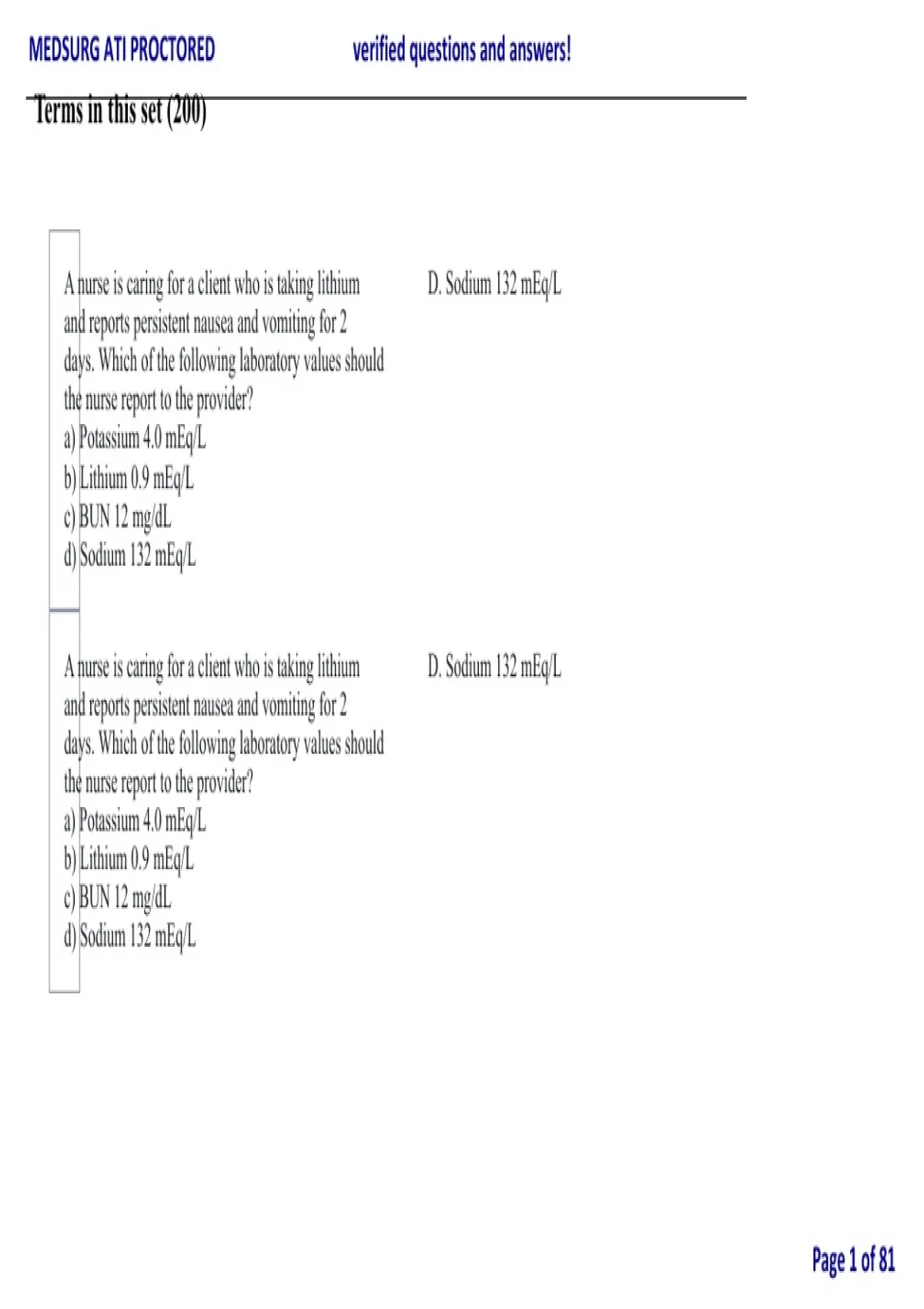 MEDSURG ATI PROCTORED verified questions and answers!

Terms in this set (200)

A nurse is caring for a client who is taking lithium and reports persistent nausea and vomiting for 2 days. Which of the following laboratory values should the nurse report to the provider?
a) Potassium 4.0 mEq/L
b) Lithium 0.9 mEq/L
c) BUN 12 mg/dL
d) Sodium 132 mEq/L

D. Sodium 132 mEq/L

A nurse is caring for a client who is taking lithium and reports persistent nausea and vomiting for 2 days. Which of the following laboratory values should the nurse report to the provider?
a) Potassium 4.0 mEq/L
b) Lithium 0.9 mEq/L
c) BUN 12 mg/dL
d) Sodium 132 mEq/L

D. Sodium 132 mEq/L

Page 1 of 81